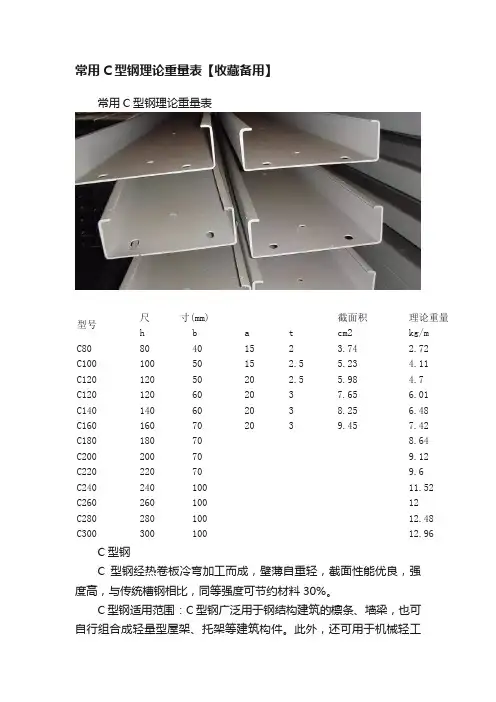 常用 C 型钢理论重量表【收藏备用】

常用 C 型钢理论重量表

| 型号 | 尺 h | 寸(mm) b | a | t | 截面积 cm2 | 理论重量 kg/m |
|---|---|---|---|---|---|---|
| C80 | 80 | 40 | 15 | 2 | 3.74 | 2.72 |
| C100 | 100 | 50 | 15 | 2.5 | 5.23 | 4.11 |
| C120 | 120 | 50 | 20 | 2.5 | 5.98 | 4.7 |
| C120 | 120 | 60 | 20 | 3 | 7.65 | 6.01 |
| C140 | 140 | 60 | 20 | 3 | 8.25 | 6.48 |
| C160 | 160 | 70 | 20 | 3 | 9.45 | 7.42 |
| C180 | 180 | 70 | | | | 8.64 |
| C200 | 200 | 70 | | | | 9.12 |
| C220 | 220 | 70 | | | | 9.6 |
| C240 | 240 | 100 | | | | 11.52 |
| C260 | 260 | 100 | | | | 12 |
| C280 | 280 | 100 | | | | 12.48 |
| C300 | 300 | 100 | | | | 12.96 |

C 型钢

C 型钢经热卷板冷弯加工而成，壁薄自重轻，截面性能优良，强度高，与传统槽钢相比，同等强度可节约材料 30%。

C 型钢适用范围：C 型钢广泛用于钢结构建筑的檩条、墙梁，也可自行组合成轻量型屋架、托架等建筑构件。此外，还可用于机械轻工